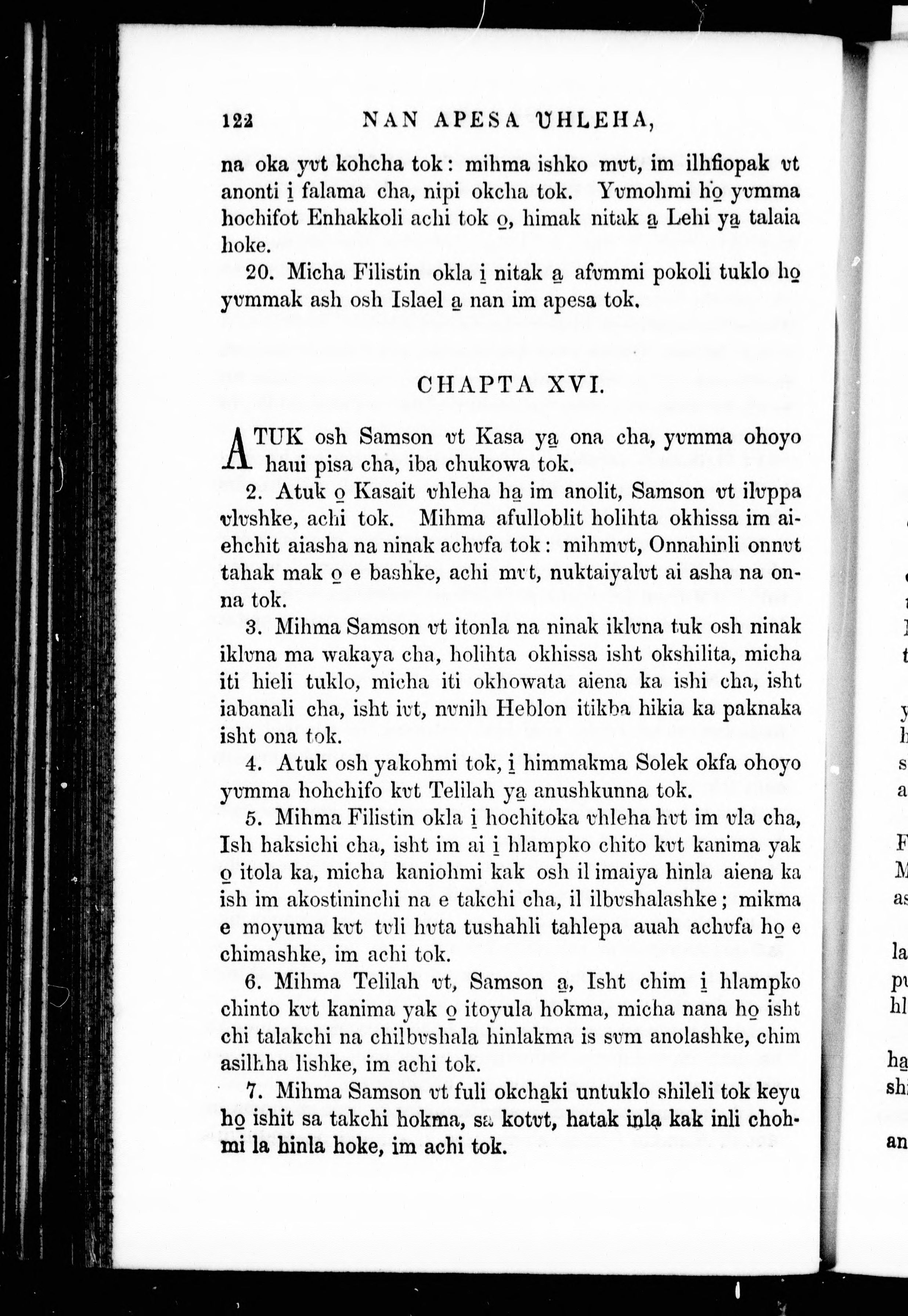 122 NAN APESA ƲHLEHA,

na oka yʋt kohcha tok: mihma ishko mʋt, im ilhfiopak ʋt anonti i̱ falama cha, nipi okcha tok. Yʋmohmi ho̱ yʋmma hochifot Enhakkoli achi tok o̱, himak nitak a̱ Lehi ya̱ talaia hoke.

20. Micha Filistin okla i̱ nitak a̱ afʋmmi pokoli tuklo ho̱ yʋmmak ash osh Islael a̱ nan im apesa tok.

CHAPTA XVI.

ATUK osh Samson ʋt Kasa ya̱ ona cha, yʋmma ohoyo haui pisa cha, iba chukowa tok.

2. Atuk o̱ Kasait ʋhleha ha̱ im anolit, Samson ʋt ilʋppa ʋlʋshke, achi tok. Mihma afulloblit holihta okhissa im aiehchit aiasha na ninak achʋfa tok: mihmʋt, Onnahinli onnʋt tahak mak o̱ e bashke, achi mʋt, nuktaiyalʋt ai asha na onna tok.

3. Mihma Samson ʋt itonla na ninak iklʋna tuk osh ninak iklʋna ma wakaya cha, holihta okhissa isht okshilita, micha iti hieli tuklo, micha iti okhowata aiena ka ishi cha, isht iabanali cha, isht iʋt, nʋnih Heblon itikba hikia ka paknaka isht ona tok.

4. Atuk osh yakohmi tok, i̱ himmakma Solek okfa ohoyo yʋmma hohchifo kʋt Telilah ya̱ anushkunna tok.

5. Mihma Filistin okla i̱ hochitoka ʋhleha hʋt im ʋla cha, Ish haksichi cha, isht im ai i̱ hlampko chito kʋt kanima yak o̱ itola ka, micha kaniohmi kak osh il imaiya hinla aiena ka ish im akostininchi na e takchi cha, il ilbʋshalashke; mikma e moyuma kʋt tʋli hʋta tushahli tahlepa auah achʋfa ho̱ e chimashke, im achi tok.

6. Mihma Telilah ʋt, Samson a̱, Isht chim i̱ hlampko chinto kʋt kanima yak o̱ itoyula hokma, micha nana ho̱ isht chi talakchi na chilbʋshala hinlakma is sʋm anolashke, chim asilhha lishke, im achi tok.

7. Mihma Samson ʋt fuli okcha̱ki untuklo shileli tok keyu ho̱ ishit sa takchi hokma, sa kotʋt, hatak inla̱ kak inli chohmi la hinla hoke, im achi tok.